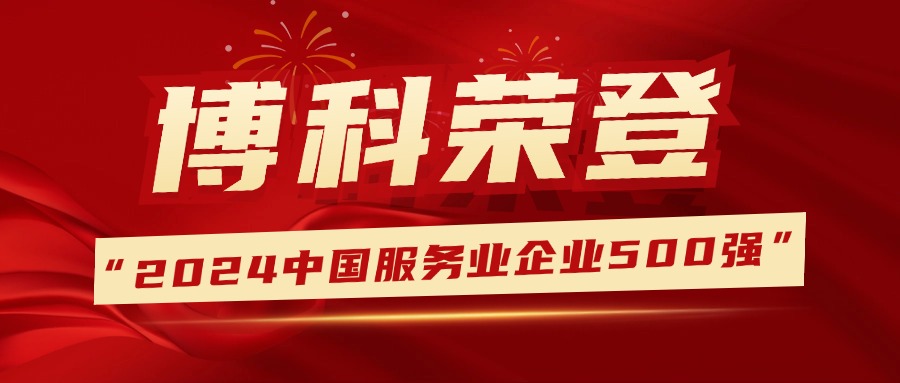 博科荣登

“2024中国服务业企业500强”